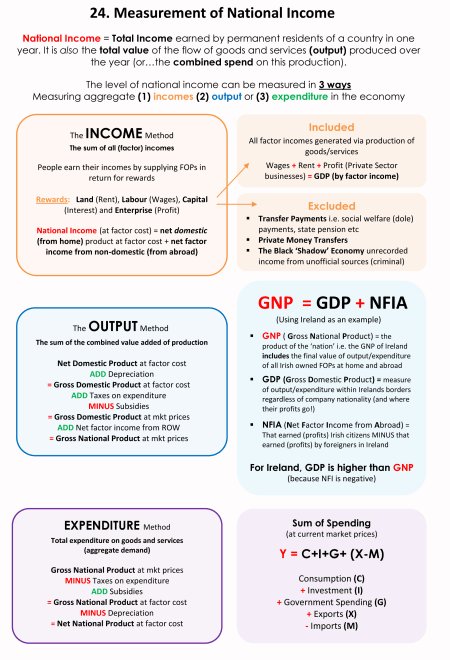 24. Measurement of National Income

National Income = Total Income earned by permanent residents of a country in one year. It is also the total value of the flow of goods and services (output) produced over the year (or…the combined spend on this production).

The level of national income can be measured in 3 ways
Measuring aggregate (1) incomes (2) output or (3) expenditure in the economy

The INCOME Method
The sum of all (factor) incomes

People earn their incomes by supplying FOPs in return for rewards

Rewards: Land (Rent), Labour (Wages), Capital (Interest) and Enterprise (Profit)

National Income (at factor cost) = net domestic (from home) product at factor cost + net factor income from non-domestic (from abroad)

Included
All factor incomes generated via production of goods/services

Wages + Rent + Profit (Private Sector businesses) = GDP (by factor income)

Excluded
▪ Transfer Payments i.e. social welfare (dole) payments, state pension etc
▪ Private Money Transfers
▪ The Black 'Shadow' Economy unrecorded income from unofficial sources (criminal)

The OUTPUT Method
The sum of the combined value added of production

Net Domestic Product at factor cost
ADD Depreciation
= Gross Domestic Product at factor cost
ADD Taxes on expenditure
MINUS Subsidies
= Gross Domestic Product at mkt prices
ADD Net factor income from ROW
= Gross National Product at mkt prices

GNP = GDP + NFIA
(Using Ireland as an example)

▪ GNP ( Gross National Product) = the product of the 'nation' i.e. the GNP of Ireland includes the final value of output/expenditure of all Irish owned FOPs at home and abroad
▪ GDP (Gross Domestic Product) = measure of output/expenditure within Irelands borders regardless of company nationality (and where their profits go!)
▪ NFIA (Net Factor Income from Abroad) = That earned (profits) Irish citizens MINUS that earned (profits) by foreigners in Ireland

For Ireland, GDP is higher than GNP
(because NFI is negative)

EXPENDITURE Method
Total expenditure on goods and services (aggregate demand)

Gross National Product at mkt prices
MINUS Taxes on expenditure
ADD Subsidies
= Gross National Product at factor cost
MINUS Depreciation
= Net National Product at factor cost

Sum of Spending
(at current market prices)

Y = C+I+G+ (X-M)

Consumption (C)
+ Investment (I)
+ Government Spending (G)
+ Exports (X)
- Imports (M)